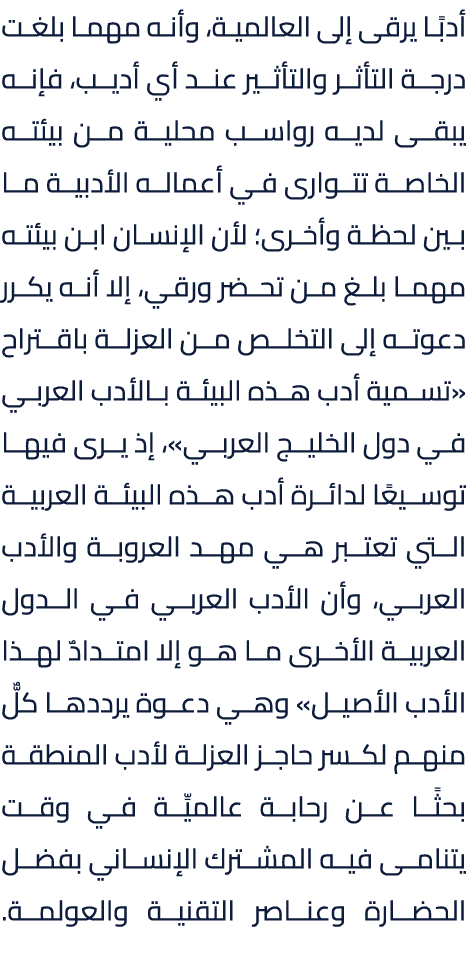 أدبًا يرقى إلى العالمية، وأنه مهما بلغت درجة التأثر والتأثير عند أي أديب، فإنه يبقى لديه رواسب محلية من بيئته الخاصة تتوارى في أعماله الأدبية ما بين لحظة وأخرى؛ لأن الإنسان ابن بيئته مهما بلغ من تحضر ورقي، إلا أنه يكرر دعوته إلى التخلص من العزلة باقتراح «تسمية أدب هذه البيئة بالأدب العربي في دول الخليج العربي»، إذ يرى فيها توسيعًا لدائرة أدب هذه البيئة العربية التي تعتبر هي مهد العروبة والأدب العربي، وأن الأدب العربي في الدول العربية الأخرى ما هو إلا امتدادٌ لهذا الأدب الأصيل» وهي دعوة يرددها كلٌّ منهم لكسر حاجز العزلة لأدب المنطقة بحثًا عن رحابة عالميّة في وقت يتنامى فيه المشترك الإنساني بفضل الحضارة وعناصر التقنية والعولمة.